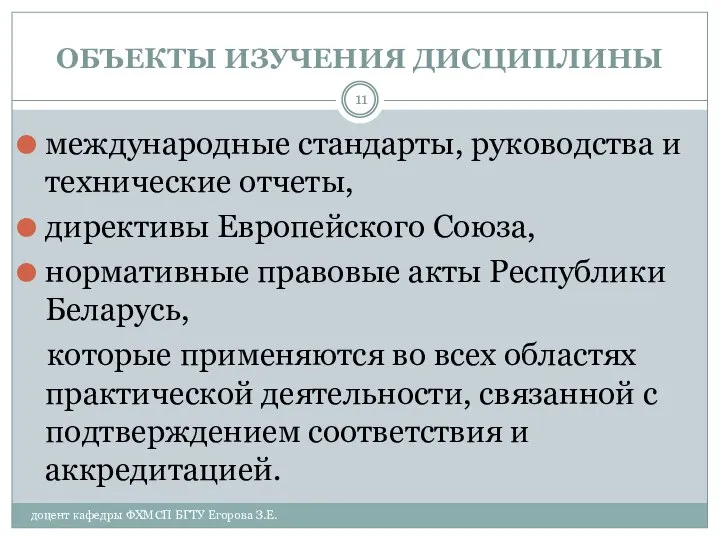 ОБЪЕКТЫ ИЗУЧЕНИЯ ДИСЦИПЛИНЫ

11

международные стандарты, руководства и технические отчеты,

директивы Европейского Союза,

нормативные правовые акты Республики Беларусь,

которые применяются во всех областях практической деятельности, связанной с подтверждением соответствия и аккредитацией.

доцент кафедры ФХМСП БГТУ Егорова З.Е.